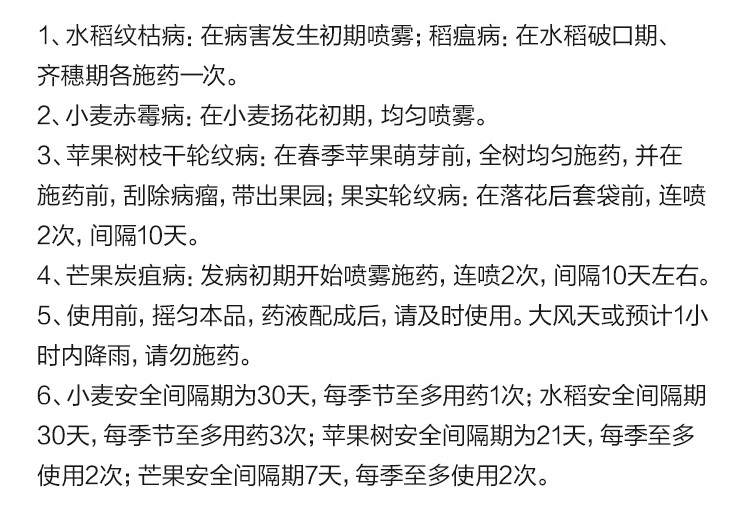 1、水稻纹枯病：在病害发生初期喷雾；稻瘟病：在水稻破口期、齐穗期各施药一次。

2、小麦赤霉病：在小麦扬花初期，均匀喷雾。

3、苹果树枝干轮纹病：在春季苹果萌芽前，全树均匀施药，并在施药前，刮除病瘤，带出果园；果实轮纹病：在落花后套袋前，连喷2次，间隔10天。

4、芒果炭疽病：发病初期开始喷雾施药，连喷2次，间隔10天左右。

5、使用前，摇匀本品，药液配成后，请及时使用。大风天或预计1小时内降雨，请勿施药。

6、小麦安全间隔期为30天，每季节至多用药1次；水稻安全间隔期30天，每季节至多用药3次；苹果树安全间隔期为21天，每季至多使用2次；芒果安全间隔期7天，每季至多使用2次。